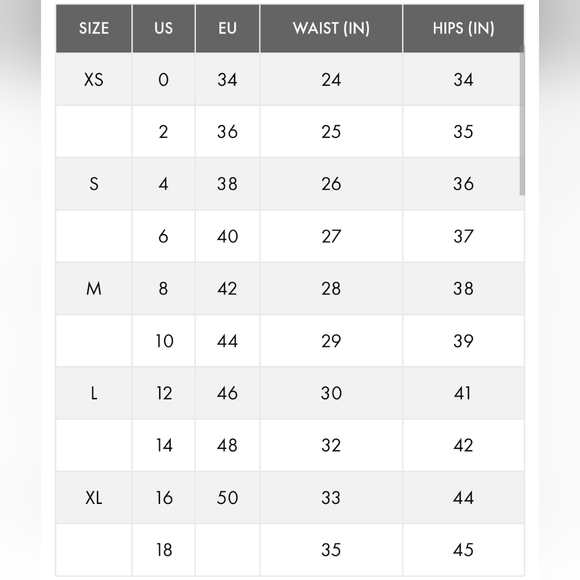 | SIZE | US | EU | WAIST (IN) | HIPS (IN) |
|---|---|---|---|---|
| XS | 0 | 34 | 24 | 34 |
| | 2 | 36 | 25 | 35 |
| S | 4 | 38 | 26 | 36 |
| | 6 | 40 | 27 | 37 |
| M | 8 | 42 | 28 | 38 |
| | 10 | 44 | 29 | 39 |
| L | 12 | 46 | 30 | 41 |
| | 14 | 48 | 32 | 42 |
| XL | 16 | 50 | 33 | 44 |
| | 18 | | 35 | 45 |